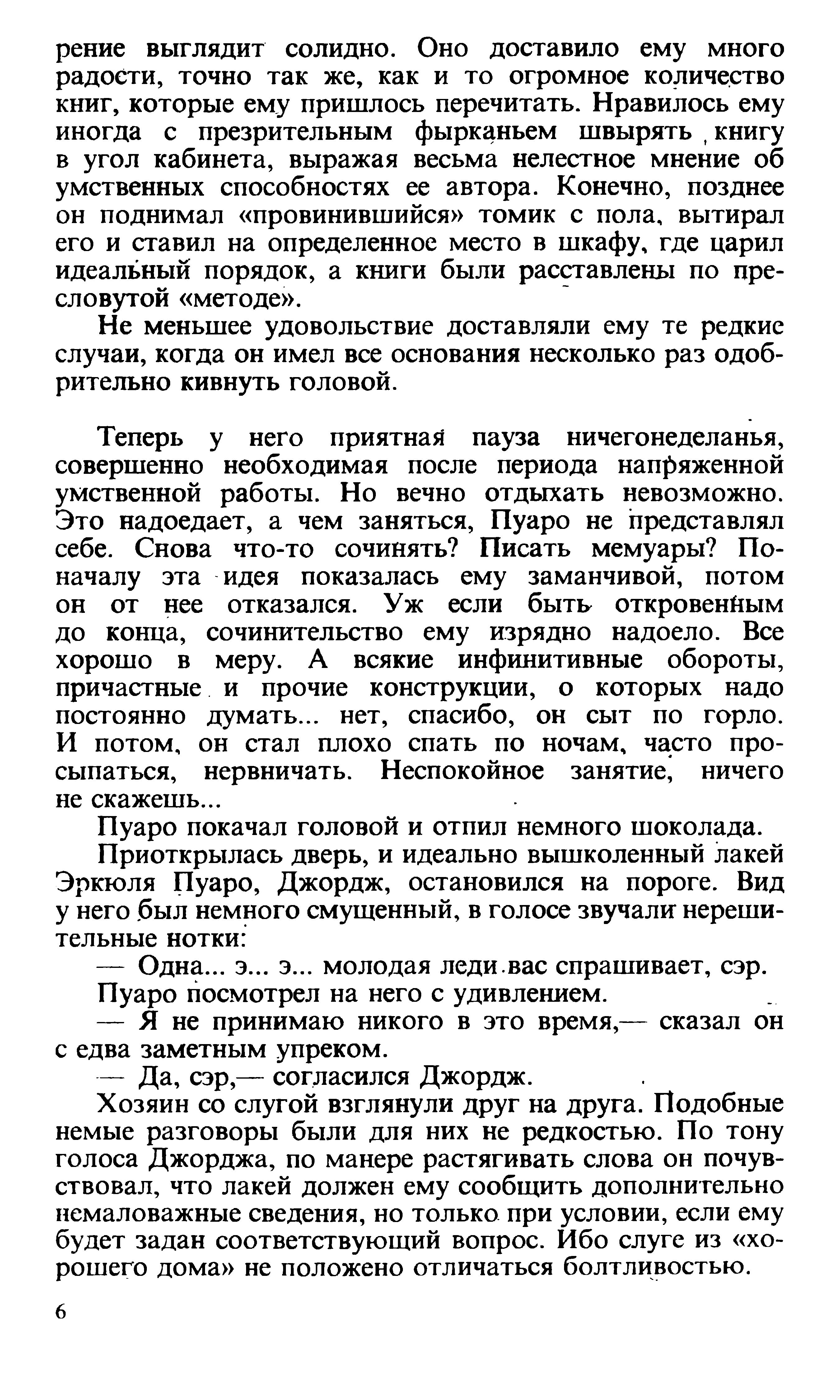 рение выглядит солидно. Оно доставило ему много радости, точно так же, как и то огромное количество книг, которые ему пришлось перечитать. Нравилось ему иногда с презрительным фырканьем швырять книгу в угол кабинета, выражая весьма нелестное мнение об умственных способностях ее автора. Конечно, позднее он поднимал «провинившийся» томик с пола, вытирал его и ставил на определенное место в шкафу, где царил идеальный порядок, а книги были расставлены по пресловутой «методе».

Не меньшее удовольствие доставляли ему те редкие случаи, когда он имел все основания несколько раз одобрительно кивнуть головой.

Теперь у него приятная пауза ничегонеделанья, совершенно необходимая после периода напряженной умственной работы. Но вечно отдыхать невозможно. Это надоедает, а чем заняться, Пуаро не представлял себе. Снова что-то сочинять? Писать мемуары? Поначалу эта идея показалась ему заманчивой, потом он от нее отказался. Уж если быть откровенным до конца, сочинительство ему изрядно надоело. Все хорошо в меру. А всякие инфинитивные обороты, причастные и прочие конструкции, о которых надо постоянно думать... нет, спасибо, он сыт по горло. И потом, он стал плохо спать по ночам, часто просыпаться, нервничать. Неспокойное занятие, ничего не скажешь...

Пуаро покачал головой и отпил немного шоколада.

Приоткрылась дверь, и идеально вышколенный лакей Эркюля Пуаро, Джордж, остановился на пороге. Вид у него был немного смущенный, в голосе звучали нерешительные нотки:

— Одна... э... э... молодая леди вас спрашивает, сэр.

Пуаро посмотрел на него с удивлением.

— Я не принимаю никого в это время,— сказал он с едва заметным упреком.

— Да, сэр,— согласился Джордж.

Хозяин со слугой взглянули друг на друга. Подобные немые разговоры были для них не редкостью. По тону голоса Джорджа, по манере растягивать слова он почувствовал, что лакей должен ему сообщить дополнительно немаловажные сведения, но только при условии, если ему будет задан соответствующий вопрос. Ибо слуге из «хорошего дома» не положено отличаться болтливостью.

6